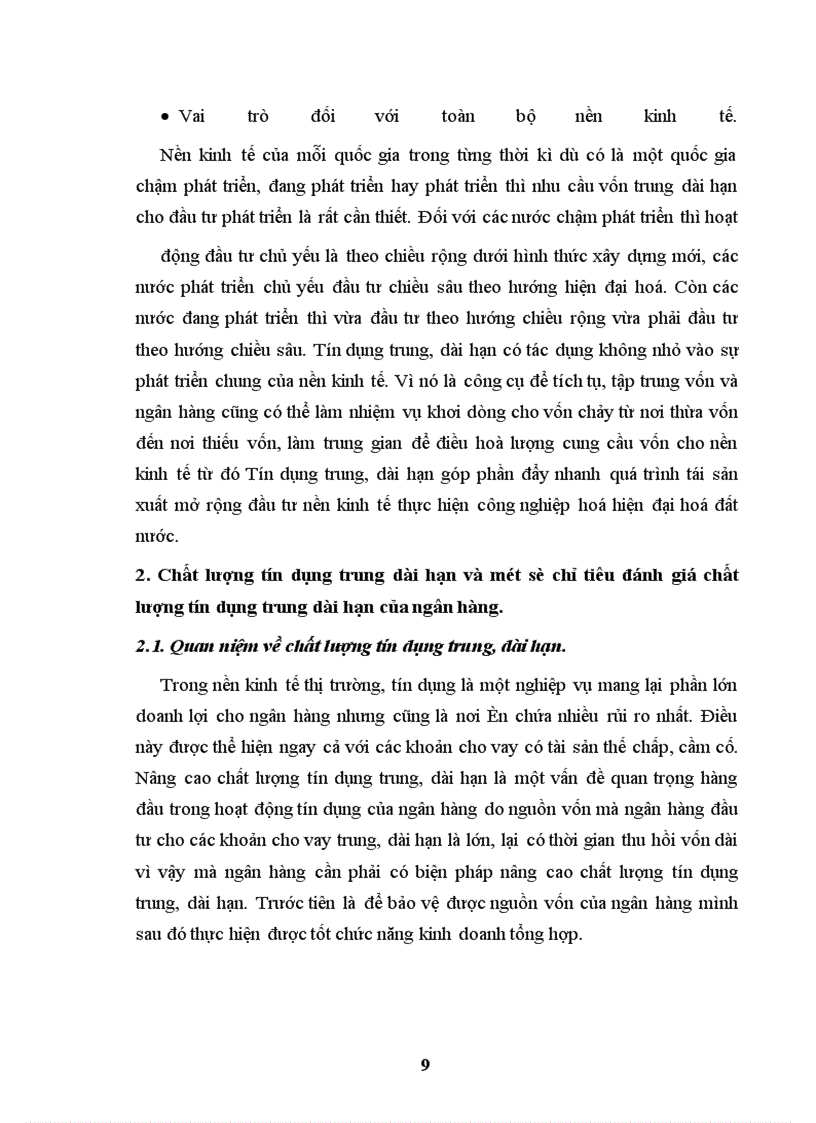 • Vai trò đối với toàn bộ nền kinh tế.

Nền kinh tế của mỗi quốc gia trong từng thời kì dù có là một quốc gia chậm phát triển, đang phát triển hay phát triển thì nhu cầu vốn trung dài hạn cho đầu tư phát triển là rất cần thiết. Đối với các nước chậm phát triển thì hoạt động đầu tư chủ yếu là theo chiều rộng dưới hình thức xây dựng mới, các nước phát triển chủ yếu đầu tư chiều sâu theo hướng hiện đại hoá. Còn các nước đang phát triển thì vừa đầu tư theo hướng chiều rộng vừa phải đầu tư theo hướng chiều sâu. Tín dụng trung, dài hạn có tác dụng không nhỏ vào sự phát triển chung của nền kinh tế. Vì nó là công cụ để tích tụ, tập trung vốn và ngân hàng cũng có thể làm nhiệm vụ khơi dòng cho vốn chảy từ nơi thừa vốn đến nơi thiếu vốn, làm trung gian để điều hoà lượng cung cầu vốn cho nền kinh tế từ đó Tín dụng trung, dài hạn góp phần đẩy nhanh quá trình tái sản xuất mở rộng đầu tư nền kinh tế thực hiện công nghiệp hoá hiện đại hoá đất nước.

2. Chất lượng tín dụng trung dài hạn và mét sè chỉ tiêu đánh giá chất lượng tín dụng trung dài hạn của ngân hàng.

2.1. Quan niệm về chất lượng tín dụng trung, dài hạn.

Trong nền kinh tế thị trường, tín dụng là một nghiệp vụ mang lại phần lớn doanh lợi cho ngân hàng nhưng cũng là nơi Èn chứa nhiều rủi ro nhất. Điều này được thể hiện ngay cả với các khoản cho vay có tài sản thế chấp, cầm cố. Nâng cao chất lượng tín dụng trung, dài hạn là một vấn đề quan trọng hàng đầu trong hoạt động tín dụng của ngân hàng do nguồn vốn mà ngân hàng đầu tư cho các khoản cho vay trung, dài hạn là lớn, lại có thời gian thu hồi vốn dài vì vậy mà ngân hàng cần phải có biện pháp nâng cao chất lượng tín dụng trung, dài hạn. Trước tiên là để bảo vệ được nguồn vốn của ngân hàng mình sau đó thực hiện được tốt chức năng kinh doanh tổng hợp.

9